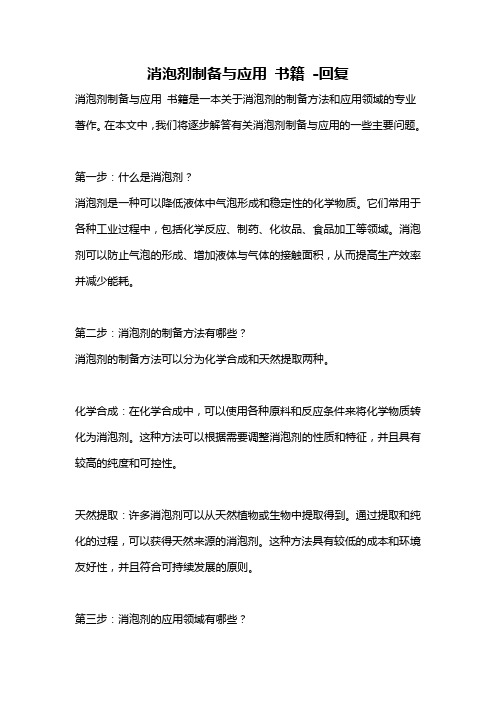 消泡剂制备与应用 书籍 -回复

消泡剂制备与应用 书籍是一本关于消泡剂的制备方法和应用领域的专业著作。在本文中，我们将逐步解答有关消泡剂制备与应用的一些主要问题。

第一步：什么是消泡剂？

消泡剂是一种可以降低液体中气泡形成和稳定性的化学物质。它们常用于各种工业过程中，包括化学反应、制药、化妆品、食品加工等领域。消泡剂可以防止气泡的形成、增加液体与气体的接触面积，从而提高生产效率并减少能耗。

第二步：消泡剂的制备方法有哪些？

消泡剂的制备方法可以分为化学合成和天然提取两种。

化学合成：在化学合成中，可以使用各种原料和反应条件来将化学物质转化为消泡剂。这种方法可以根据需要调整消泡剂的性质和特征，并且具有较高的纯度和可控性。

天然提取：许多消泡剂可以从天然植物或生物中提取得到。通过提取和纯化的过程，可以获得天然来源的消泡剂。这种方法具有较低的成本和环境友好性，并且符合可持续发展的原则。

第三步：消泡剂的应用领域有哪些？